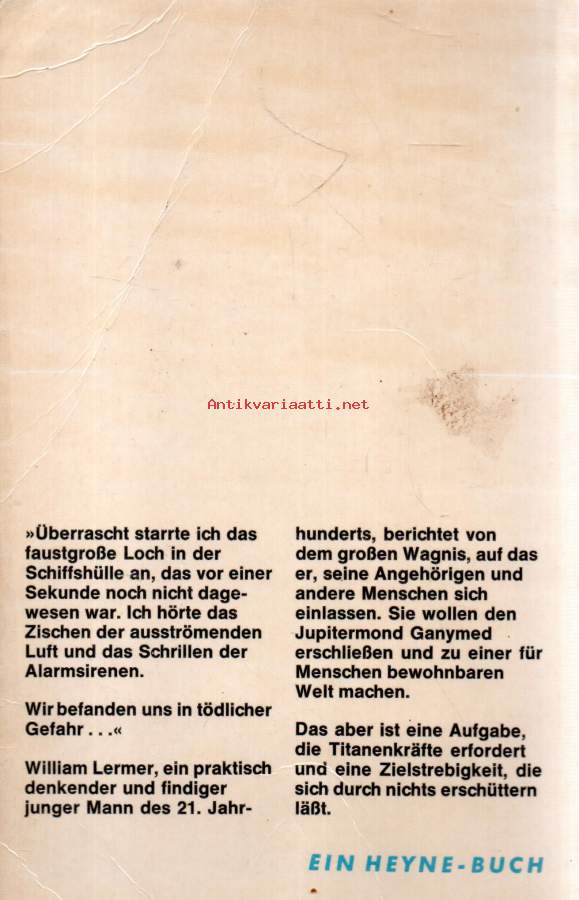 Antikvariaatti.net

»Überrascht starrte ich das faustgroße Loch in der Schiffshülle an, das vor einer Sekunde noch nicht dagewesen war. Ich hörte das Zischen der ausströmenden Luft und das Schrillen der Alarmsirenen.

Wir befanden uns in tödlicher Gefahr . . .«

William Lermer, ein praktisch denkender und findiger junger Mann des 21. Jahrhunderts, berichtet von dem großen Wagnis, auf das er, seine Angehörigen und andere Menschen sich einlassen. Sie wollen den Jupitermond Ganymed erschließen und zu einer für Menschen bewohnbaren Welt machen.

Das aber ist eine Aufgabe, die Titanenkräfte erfordert und eine Zielstrebigkeit, die sich durch nichts erschüttern läßt.

EIN HEYNE-BUCH